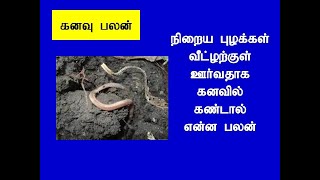 கனவு பலன்

நிறைய புழுக்கள் வீட்டிற்குள் ஊர்வதாக கனவில் கண்டால் என்ன பலன்